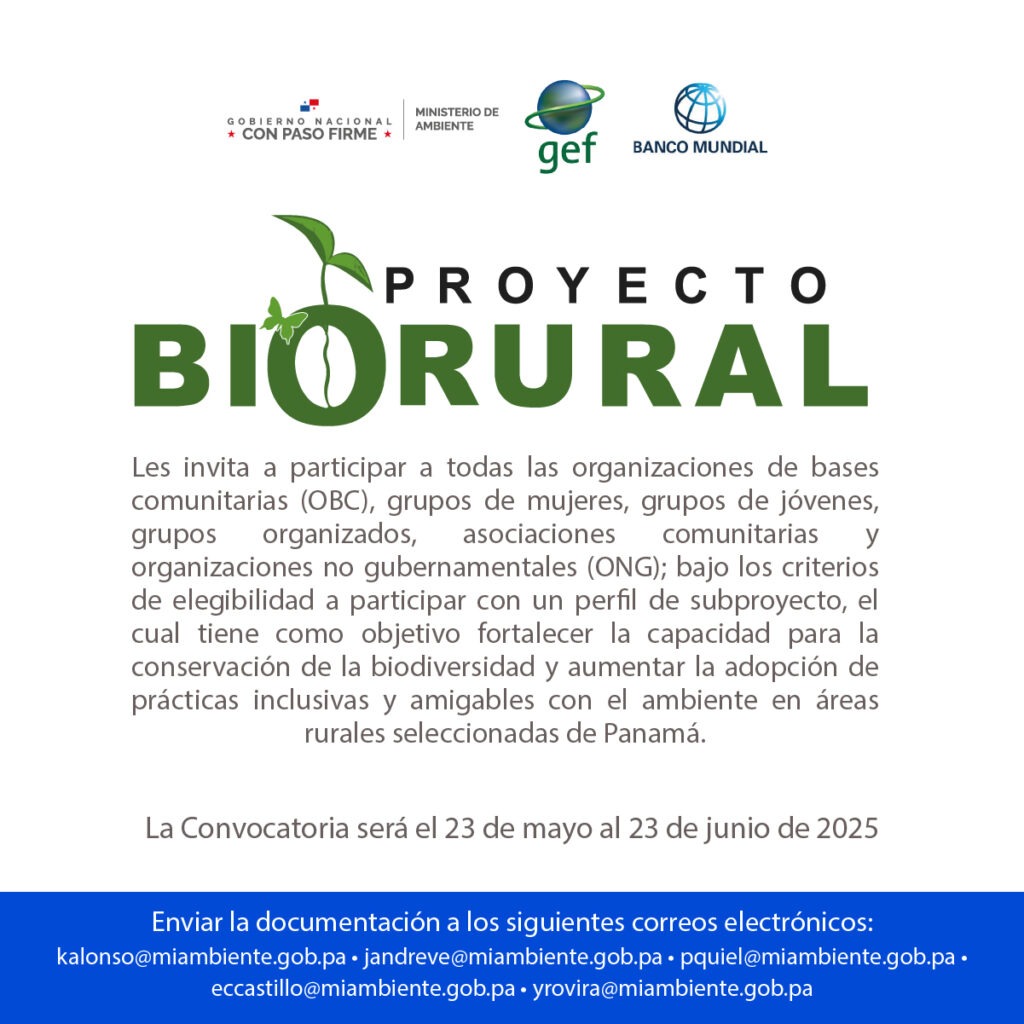 GOBIERNO NACIONAL
★ CON PASO FIRME ★

MINISTERIO DE AMBIENTE

gef

BANCO MUNDIAL

PROYECTO
BIORURAL

Les invita a participar a todas las organizaciones de bases comunitarias (OBC), grupos de mujeres, grupos de jóvenes, grupos organizados, asociaciones comunitarias y organizaciones no gubernamentales (ONG); bajo los criterios de elegibilidad a participar con un perfil de subproyecto, el cual tiene como objetivo fortalecer la capacidad para la conservación de la biodiversidad y aumentar la adopción de prácticas inclusivas y amigables con el ambiente en áreas rurales seleccionadas de Panamá.

La Convocatoria será el 23 de mayo al 23 de junio de 2025

Enviar la documentación a los siguientes correos electrónicos:
kalonso@miambiente.gob.pa • jandreve@miambiente.gob.pa • pquiel@miambiente.gob.pa • eccastillo@miambiente.gob.pa • yrovira@miambiente.gob.pa